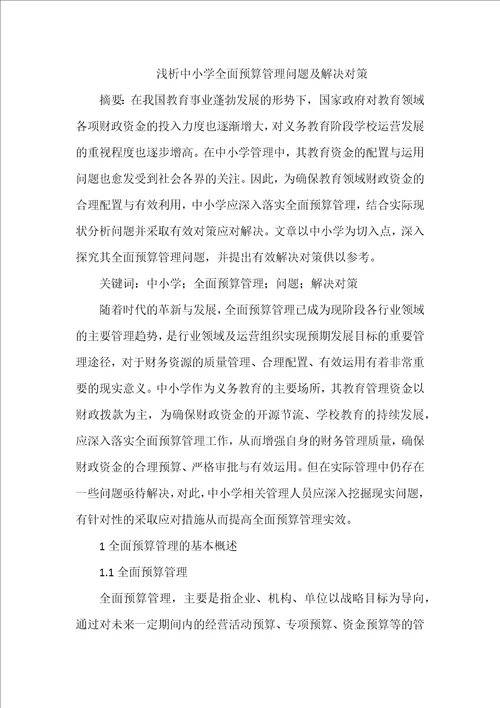 浅析中小学全面预算管理问题及解决对策

摘要：在我国教育事业蓬勃发展的形势下，国家政府对教育领域各项财政资金的投入力度也逐渐增大，对义务教育阶段学校运营发展的重视程度也逐步增高。在中小学管理中，其教育资金的配置与运用问题也愈发受到社会各界的关注。因此，为确保教育领域财政资金的合理配置与有效利用，中小学应深入落实全面预算管理，结合实际现状分析问题并采取有效对策应对解决。文章以中小学为切入点，深入探究其全面预算管理问题，并提出有效解决对策供以参考。

关键词：中小学；全面预算管理；问题；解决对策

随着时代的革新与发展，全面预算管理已成为现阶段各行业领域的主要管理趋势，是行业领域及运营组织实现预期发展目标的重要管理途径，对于财务资源的质量管理、合理配置、有效运用有着非常重要的现实意义。中小学作为义务教育的主要场所，其教育管理资金以财政拨款为主，为确保财政资金的开源节流、学校教育的持续发展，应深入落实全面预算管理工作，从而增强自身的财务管理质量，确保财政资金的合理预算、严格审批与有效运用。但在实际管理中仍存在一些问题亟待解决，对此，中小学相关管理人员应深入挖掘现实问题，有针对性的采取应对措施从而提高全面预算管理实效。

1 全面预算管理的基本概述

1.1 全面预算管理

全面预算管理，主要是指企业、机构、单位以战略目标为导向，通过对未来一定期间内的经营活动预算、专项预算、资金预算等的管